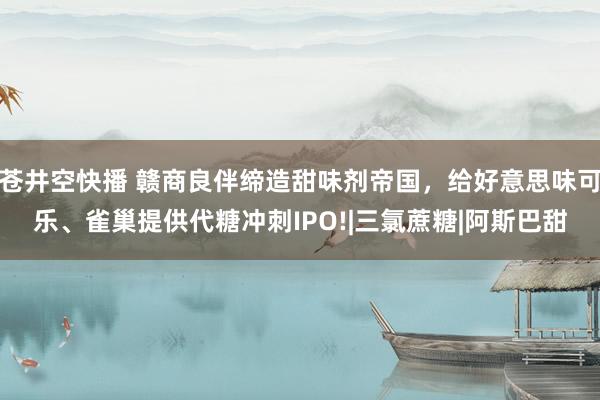 苍井空快播 赣商良伴缔造甜味剂帝国，给好意思味可乐、雀巢提供代糖冲刺IPO!|三氯蔗糖|阿斯巴甜